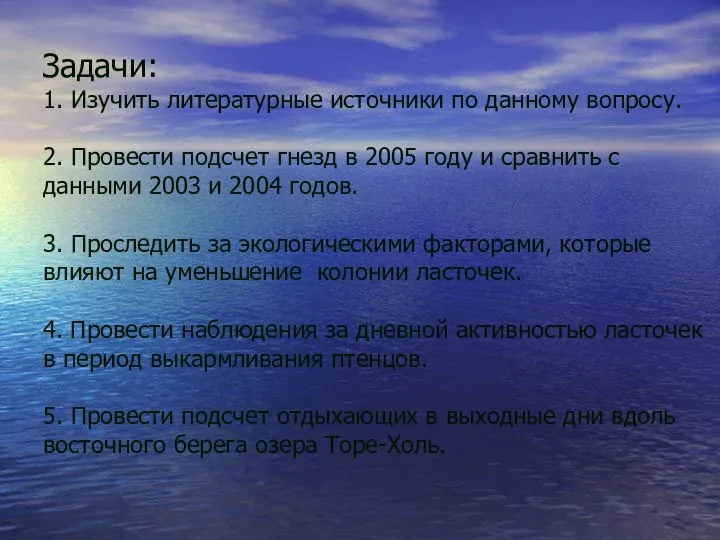 Задачи:
1. Изучить литературные источники по данному вопросу.

2. Провести подсчет гнезд в 2005 году и сравнить с данными 2003 и 2004 годов.

3. Проследить за экологическими факторами, которые влияют на уменьшение  колонии ласточек.

4. Провести наблюдения за дневной активностью ласточек в период выкармливания птенцов.

5. Провести подсчет отдыхающих в выходные дни вдоль восточного берега озера Торе-Холь.